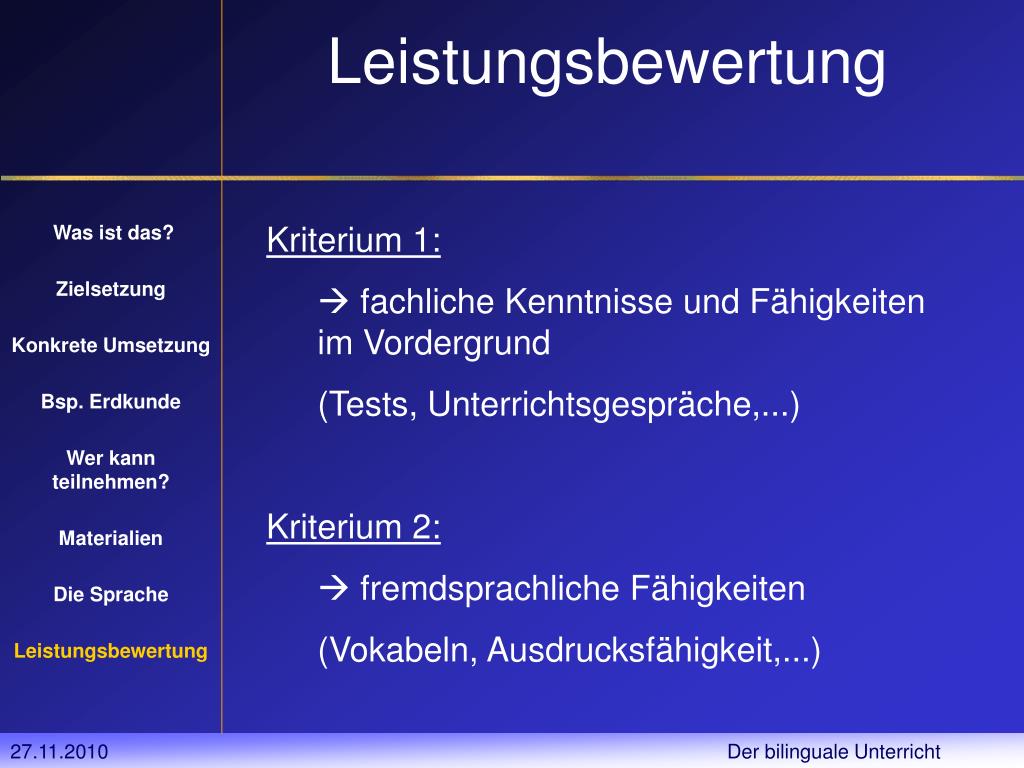 Leistungsbewertung

Was ist das?

Zielsetzung

Konkrete Umsetzung

Bsp. Erdkunde

Wer kann teilnehmen?

Materialien

Die Sprache

Leistungsbewertung

Kriterium 1:

→ fachliche Kenntnisse und Fähigkeiten im Vordergrund

(Tests, Unterrichtsgespräche,...)

Kriterium 2:

→ fremdsprachliche Fähigkeiten

(Vokabeln, Ausdrucksfähigkeit,...)

27.11.2010

Der bilinguale Unterricht